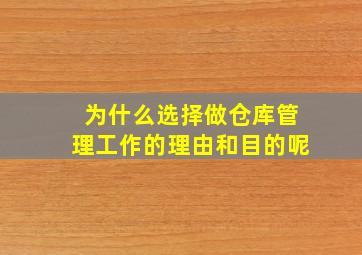 为什么选择做仓库管理工作的理由和目的呢